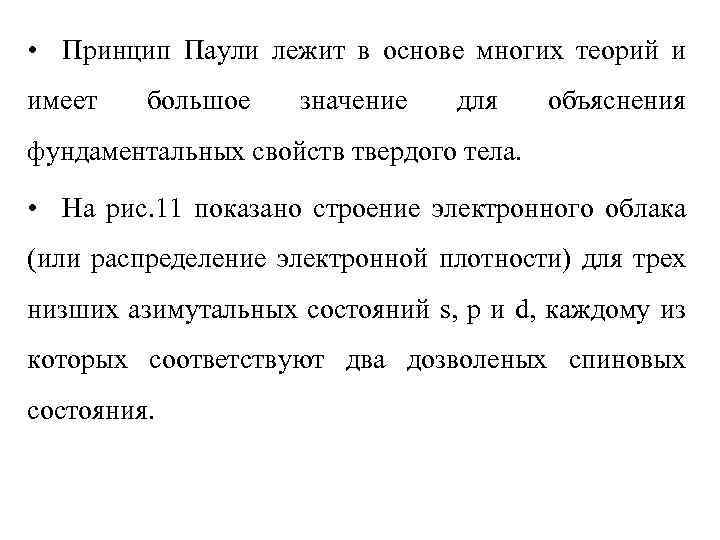 • Принцип Паули лежит в основе многих теорий и имеет большое значение для объяснения фундаментальных свойств твердого тела.

• На рис.11 показано строение электронного облака (или распределение электронной плотности) для трех низших азимутальных состояний s, p и d, каждому из которых соответствуют два дозволеных спиновых состояния.